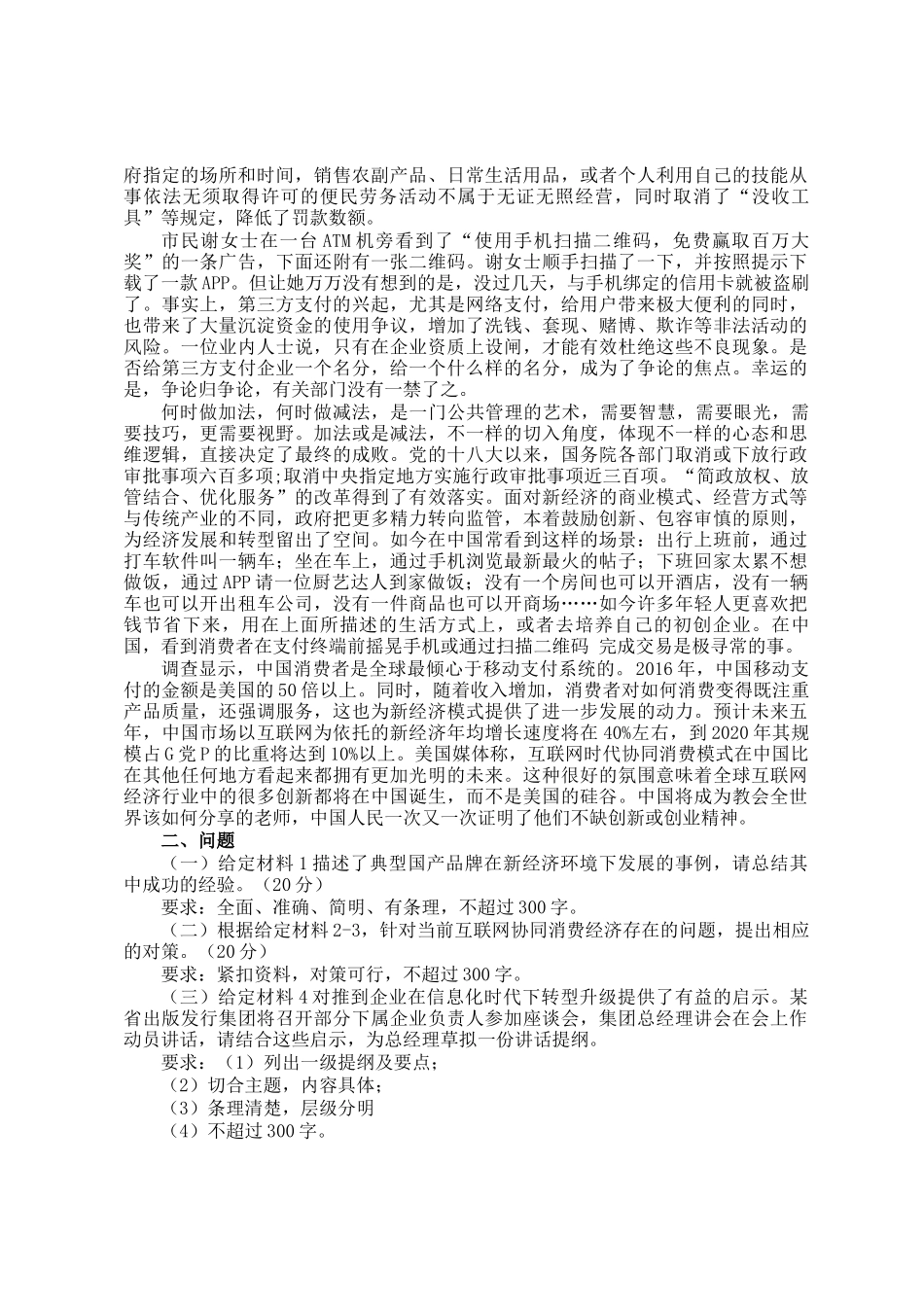 府指定的场所和时间，销售农副产品、日常生活用品，或者个人利用自己的技能从事依法无须取得许可的便民劳务活动不属于无证无照经营，同时取消了“没收工具”等规定，降低了罚款数额。

市民谢女士在一台ATM机旁看到了“使用手机扫描二维码，免费赢取百万大奖”的一条广告，下面还附有一张二维码。谢女士顺手扫描了一下，并按照提示下载了一款APP。但让她万万没有想到的是，没过几天，与手机绑定的信用卡就被盗刷了。事实上，第三方支付的兴起，尤其是网络支付，给用户带来极大便利的同时，也带来了大量沉淀资金的使用争议，增加了洗钱、套现、赌博、欺诈等非法活动的风险。一位业内人士说，只有在企业资质上设闸，才能有效杜绝这些不良现象。是否给第三方支付企业一个名分，给一个什么样的名分，成为了争论的焦点。幸运的是，争论归争论，有关部门没有一禁了之。

何时做加法，何时做减法，是一门公共管理的艺术，需要智慧，需要眼光，需要技巧，更需要视野。加法或是减法，不一样的切入角度，体现不一样的心态和思维逻辑，直接决定了最终的成败。党的十八大以来，国务院各部门取消或下放行政审批事项六百多项;取消中央指定地方实施行政审批事项近三百项。“简政放权、放管结合、优化服务”的改革得到了有效落实。面对新经济的商业模式、经营方式等与传统产业的不同，政府把更多精力转向监管，本着鼓励创新、包容审慎的原则，为经济发展和转型留出了空间。如今在中国常看到这样的场景：出行上班前，通过打车软件叫一辆车；坐在车上，通过手机浏览最新最火的帖子；下班回家太累不想做饭，通过APP请一位厨艺达人到家做饭；没有一个房间也可以开酒店，没有一辆车也可以开出租车公司，没有一件商品也可以开商场……如今许多年轻人更喜欢把钱节省下来，用在上面所描述的生活方式上，或者去培养自己的初创企业。在中国，看到消费者在支付终端前摇晃手机或通过扫描二维码 完成交易是极寻常的事。

调查显示，中国消费者是全球最倾心于移动支付系统的。2016年，中国移动支付的金额是美国的50倍以上。同时，随着收入增加，消费者对如何消费变得既注重产品质量，还强调服务，这也为新经济模式提供了进一步发展的动力。预计未来五年，中国市场以互联网为依托的新经济年均增长速度将在40%左右，到2020年其规模占G党P的比重将达到10%以上。美国媒体称，互联网时代协同消费模式在中国比在其他任何地方看起来都拥有更加光明的未来。这种很好的氛围意味着全球互联网经济行业中的很多创新都将在中国诞生，而不是美国的硅谷。中国将成为教会全世界该如何分享的老师，中国人民一次又一次证明了他们不缺创新或创业精神。

二、问题

（一）给定材料1描述了典型国产品牌在新经济环境下发展的事例，请总结其中成功的经验。（20分）

要求：全面、准确、简明、有条理，不超过300字。

（二）根据给定材料2-3，针对当前互联网协同消费经济存在的问题，提出相应的对策。（20分）

要求：紧扣资料，对策可行，不超过300字。

（三）给定材料4对推到企业在信息化时代下转型升级提供了有益的启示。某省出版发行集团将召开部分下属企业负责人参加座谈会，集团总经理讲会在会上作动员讲话，请结合这些启示，为总经理草拟一份讲话提纲。

要求：（1）列出一级提纲及要点；

（2）切合主题，内容具体；

（3）条理清楚，层级分明

（4）不超过300字。